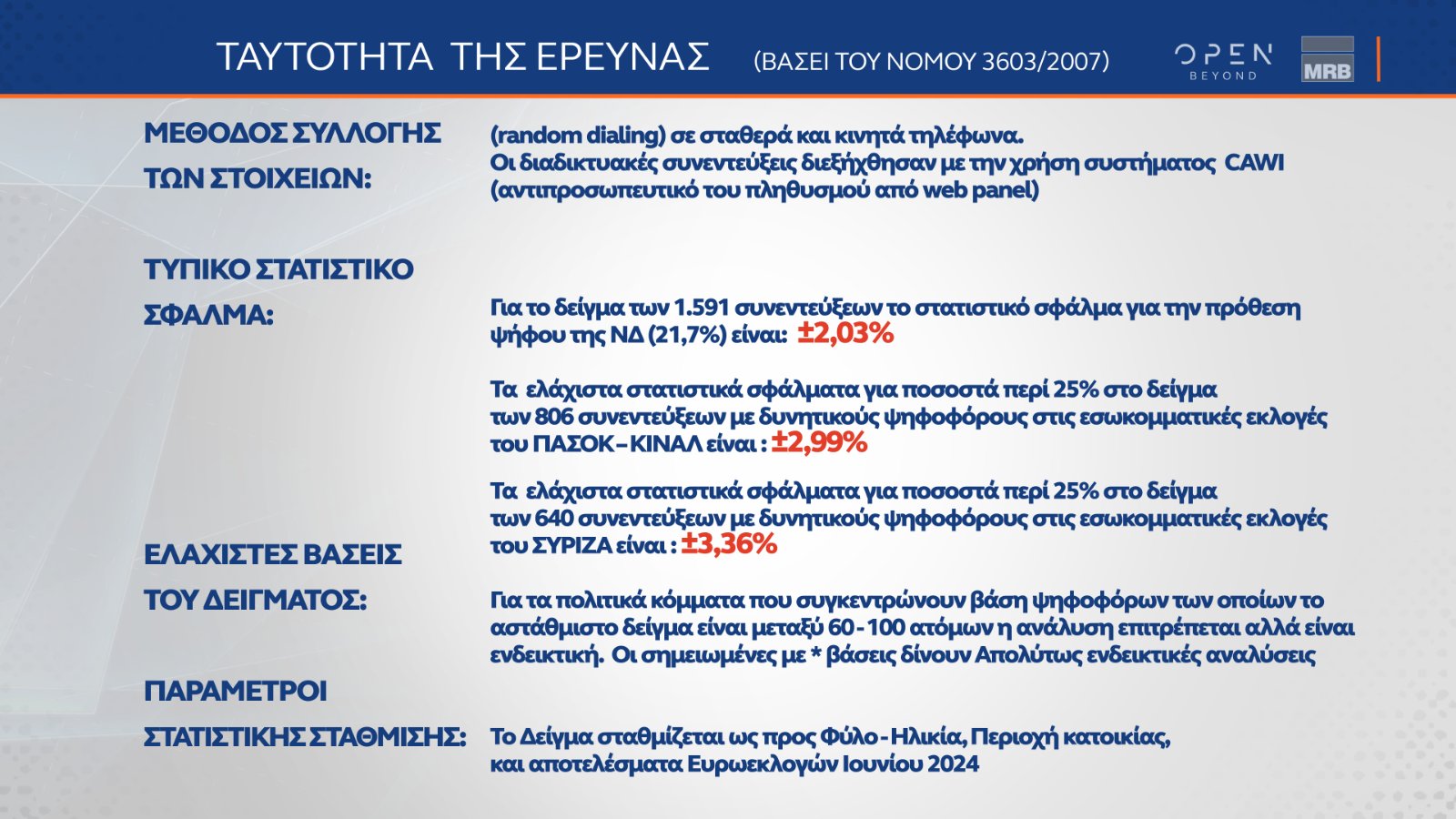 ΤΑΥΤΟΤΗΤΑ ΤΗΣ ΕΡΕΥΝΑΣ (ΒΑΣΕΙ ΤΟΥ ΝΟΜΟΥ 3603/2007)

OPEN BEYOND

MRB

ΜΕΘΟΔΟΣ ΣΥΛΛΟΓΗΣ ΤΩΝ ΣΤΟΙΧΕΙΩΝ:

(random dialing) σε σταθερά και κινητά τηλέφωνα. Οι διαδικτυακές συνεντεύξεις διεξήχθησαν με την χρήση συστήματος CAWI (αντιπροσωπευτικό του πληθυσμού από web panel)

ΤΥΠΙΚΟ ΣΤΑΤΙΣΤΙΚΟ ΣΦΑΛΜΑ:

Για το δείγμα των 1.591 συνεντεύξεων το στατιστικό σφάλμα για την πρόθεση ψήφου της ΝΔ (21,7%) είναι: ±2,03%

Τα ελάχιστα στατιστικά σφάλματα για ποσοστά περί 25% στο δείγμα των 806 συνεντεύξεων με δυνητικούς ψηφοφόρους στις εσωκομματικές εκλογές του ΠΑΣΟΚ-ΚΙΝΑΛ είναι : ±2,99%

Τα ελάχιστα στατιστικά σφάλματα για ποσοστά περί 25% στο δείγμα των 640 συνεντεύξεων με δυνητικούς ψηφοφόρους στις εσωκομματικές εκλογές του ΣΥΡΙΖΑ είναι : ±3,36%

ΕΛΑΧΙΣΤΕΣ ΒΑΣΕΙΣ ΤΟΥ ΔΕΙΓΜΑΤΟΣ:

Για τα πολιτικά κόμματα που συγκεντρώνουν βάση ψηφοφόρων των οποίων το αστάθμιστο δείγμα είναι μεταξύ 60-100 ατόμων η ανάλυση επιτρέπεται αλλά είναι ενδεικτική. Οι σημειωμένες με * βάσεις δίνουν Απολύτως ενδεικτικές αναλύσεις

ΠΑΡΑΜΕΤΡΟΙ ΣΤΑΤΙΣΤΙΚΗΣ ΣΤΑΘΜΙΣΗΣ:

Το Δείγμα σταθμίζεται ως προς Φύλο-Ηλικία, Περιοχή κατοικίας, και αποτελέσματα Ευρωεκλογών Ιουνίου 2024